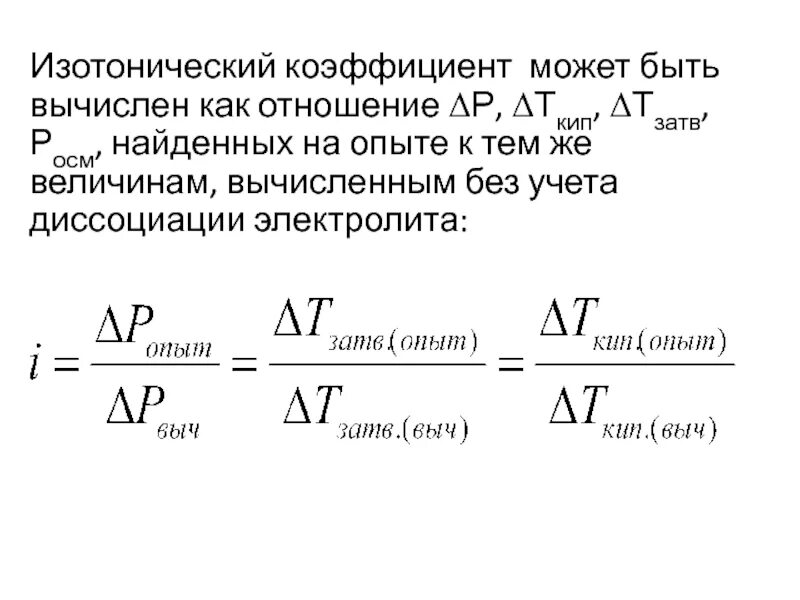 Изотонический коэффициент может быть вычислен как отношение $\Delta P$, $\Delta T_{кип}$, $\Delta T_{затв}$, $P_{осм}$, найденных на опыте к тем же величинам, вычисленным без учета диссоциации электролита:

$i = \frac{\Delta P_{опыт}}{\Delta P_{выч}} = \frac{\Delta T_{затв.(опыт)}}{\Delta T_{затв.(выч)}} = \frac{\Delta T_{кип.(опыт)}}{\Delta T_{кип.(выч)}}$